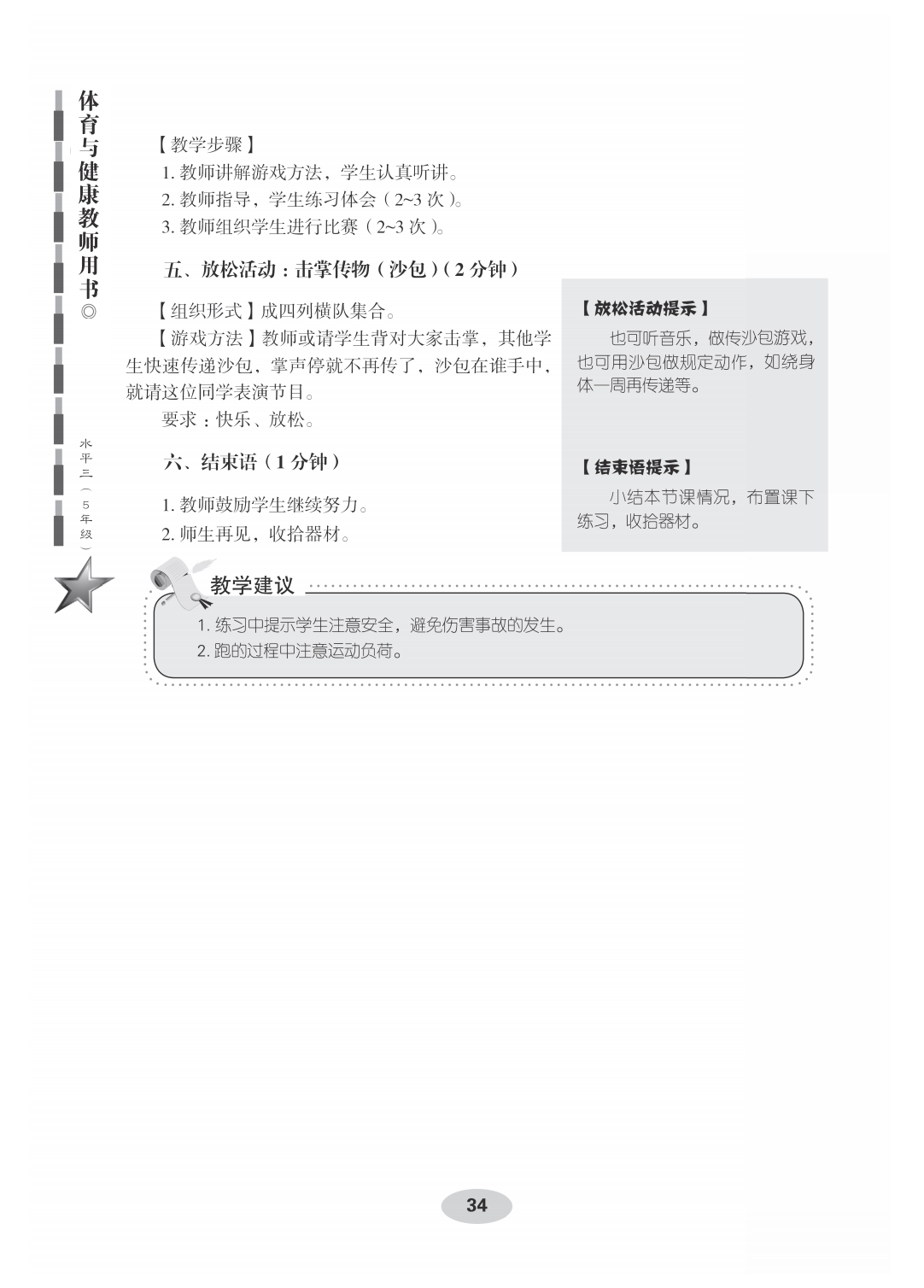 体育与健康教师用书◎

水平三（5年级）

【教学步骤】
1. 教师讲解游戏方法，学生认真听讲。
2. 教师指导，学生练习体会（2~3 次）。
3. 教师组织学生进行比赛（2~3 次）。

五、放松活动：击掌传物（沙包）（2 分钟）

【组织形式】成四列横队集合。
【游戏方法】教师或请学生背对大家击掌，其他学生快速传递沙包，掌声停就不再传了，沙包在谁手中，就请这位同学表演节目。
要求：快乐、放松。

六、结束语（1 分钟）

1. 教师鼓励学生继续努力。
2. 师生再见，收拾器材。

【放松活动提示】
也可听音乐，做传沙包游戏，也可用沙包做规定动作，如绕身体一周再传递等。

【结束语提示】
小结本节课情况，布置课下练习，收拾器材。

教学建议
1. 练习中提示学生注意安全，避免伤害事故的发生。
2. 跑的过程中注意运动负荷。

34